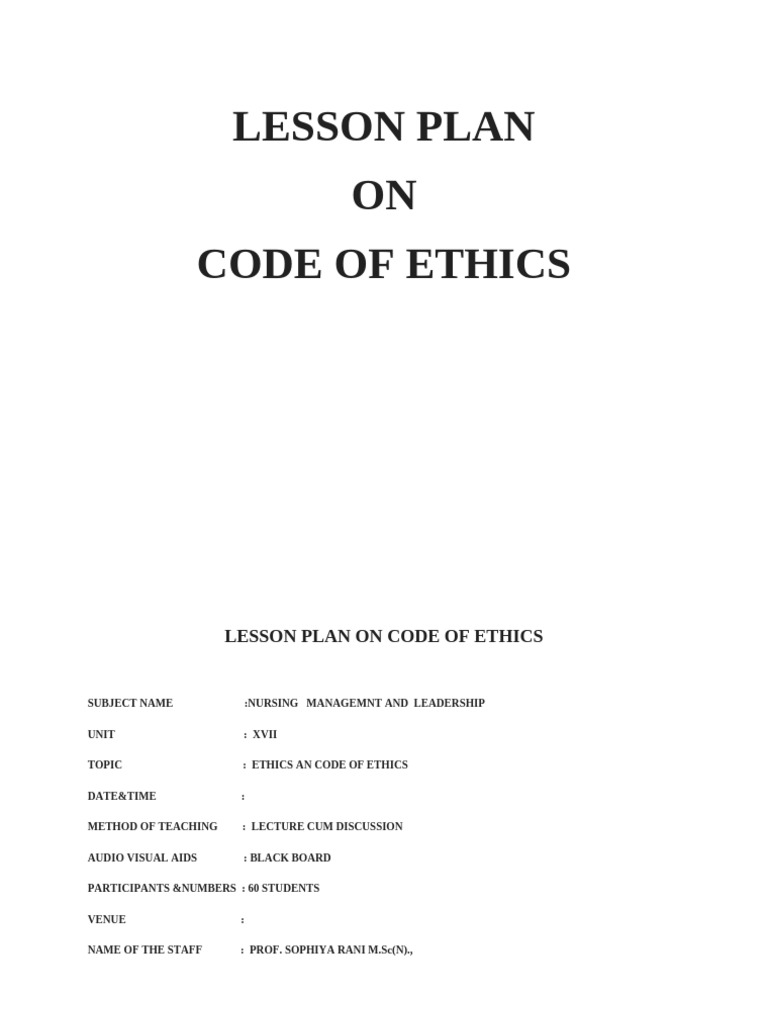 LESSON PLAN
ON
CODE OF ETHICS

LESSON PLAN ON CODE OF ETHICS

SUBJECT NAME :NURSING MANAGEMNT AND LEADERSHIP

UNIT : XVII

TOPIC : ETHICS AN CODE OF ETHICS

DATE&TIME :

METHOD OF TEACHING : LECTURE CUM DISCUSSION

AUDIO VISUAL AIDS : BLACK BOARD

PARTICIPANTS &NUMBERS : 60 STUDENTS

VENUE :

NAME OF THE STAFF : PROF. SOPHIYA RANI M.Sc(N).,